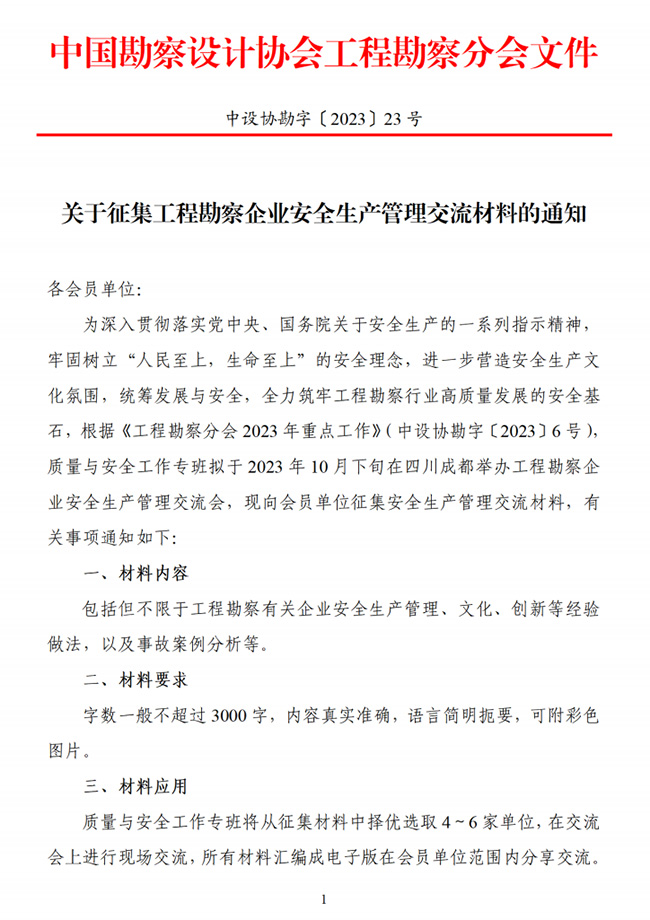 中国勘察设计协会工程勘察分会文件

中设协勘字〔2023〕23号

关于征集工程勘察企业安全生产管理交流材料的通知

各会员单位:

为深入贯彻落实党中央、国务院关于安全生产的一系列指示精神，牢固树立“人民至上，生命至上”的安全理念，进一步营造安全生产文化氛围，统筹发展与安全，全力筑牢工程勘察行业高质量发展的安全基石，根据《工程勘察分会2023年重点工作》(中设协勘字〔2023〕6号)，质量与安全工作专班拟于2023年10月下旬在四川成都举办工程勘察企业安全生产管理交流会，现向会员单位征集安全生产管理交流材料，有关事项通知如下:

一、材料内容

包括但不限于工程勘察有关企业安全生产管理、文化、创新等经验做法，以及事故案例分析等。

二、材料要求

字数一般不超过3000字，内容真实准确，语言简明扼要，可附彩色图片。

三、材料应用

质量与安全工作专班将从征集材料中择优选取4～6家单位，在交流会上进行现场交流，所有材料汇编成电子版在会员单位范围内分享交流。

1